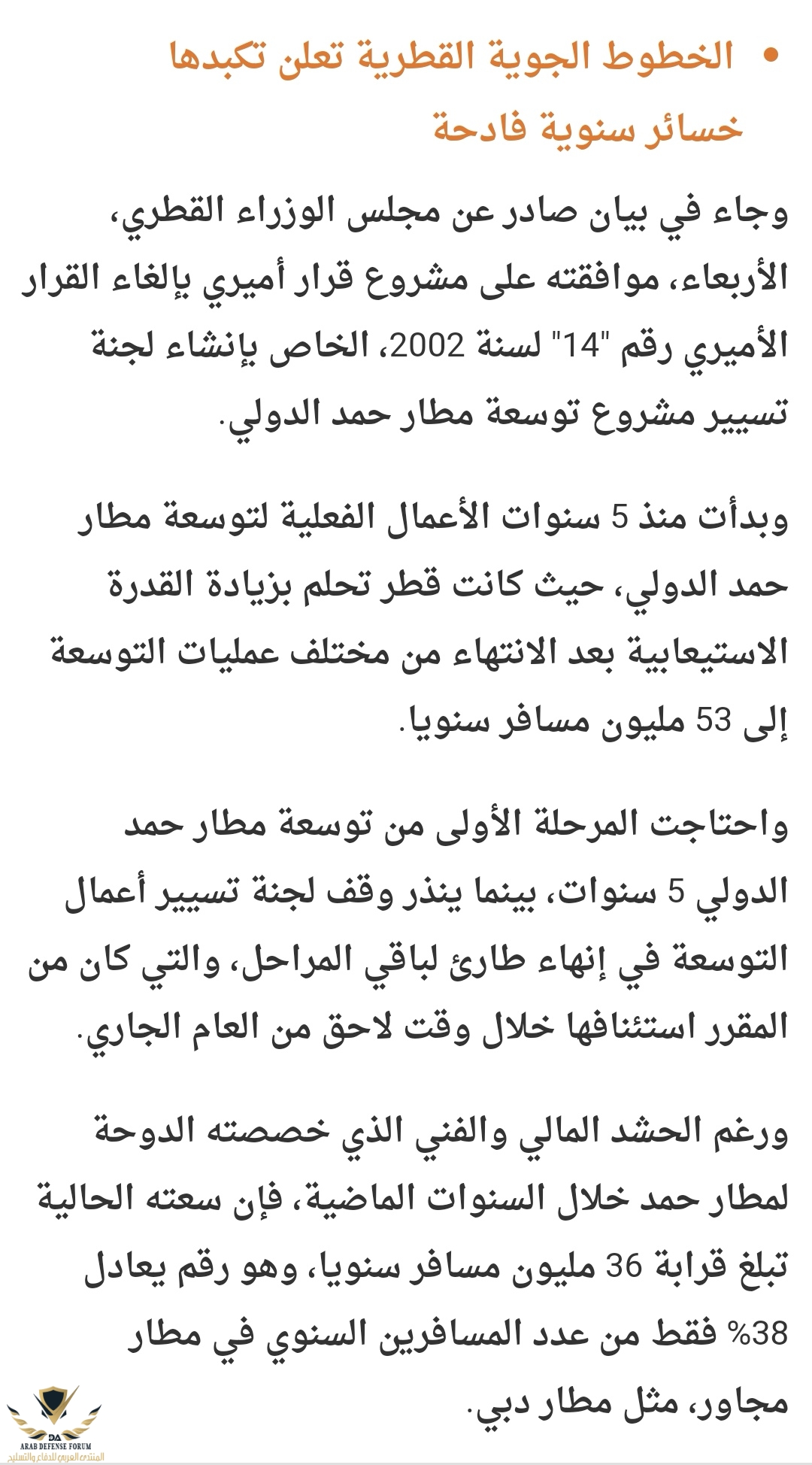 • الخطوط الجوية القطرية تعلن تكبدها خسائر سنوية فادحة

وجاء في بيان صادر عن مجلس الوزراء القطري، الأربعاء، موافقته على مشروع قرار أميري بإلغاء القرار الأميري رقم "14" لسنة 2002، الخاص بإنشاء لجنة تسيير مشروع توسعة مطار حمد الدولي.

وبدأت منذ 5 سنوات الأعمال الفعلية لتوسعة مطار حمد الدولي، حيث كانت قطر تحلم بزيادة القدرة الاستيعابية بعد الانتهاء من مختلف عمليات التوسعة إلى 53 مليون مسافر سنويا.

واحتاجت المرحلة الأولى من توسعة مطار حمد الدولي 5 سنوات، بينما ينذر وقف لجنة تسيير أعمال التوسعة في إنهاء طارئ لباقي المراحل، والتي كان من المقرر استئنافها خلال وقت لاحق من العام الجاري.

ورغم الحشد المالي والفني الذي خصصته الدوحة لمطار حمد خلال السنوات الماضية، فإن سعته الحالية تبلغ قرابة 36 مليون مسافر سنويا، وهو رقم يعادل 38% فقط من عدد المسافرين السنوي في مطار مجاور، مثل مطار دبي.

DA
ARAB DEFENSE FORUM
المنتدى العربي للدفاع والتسليح